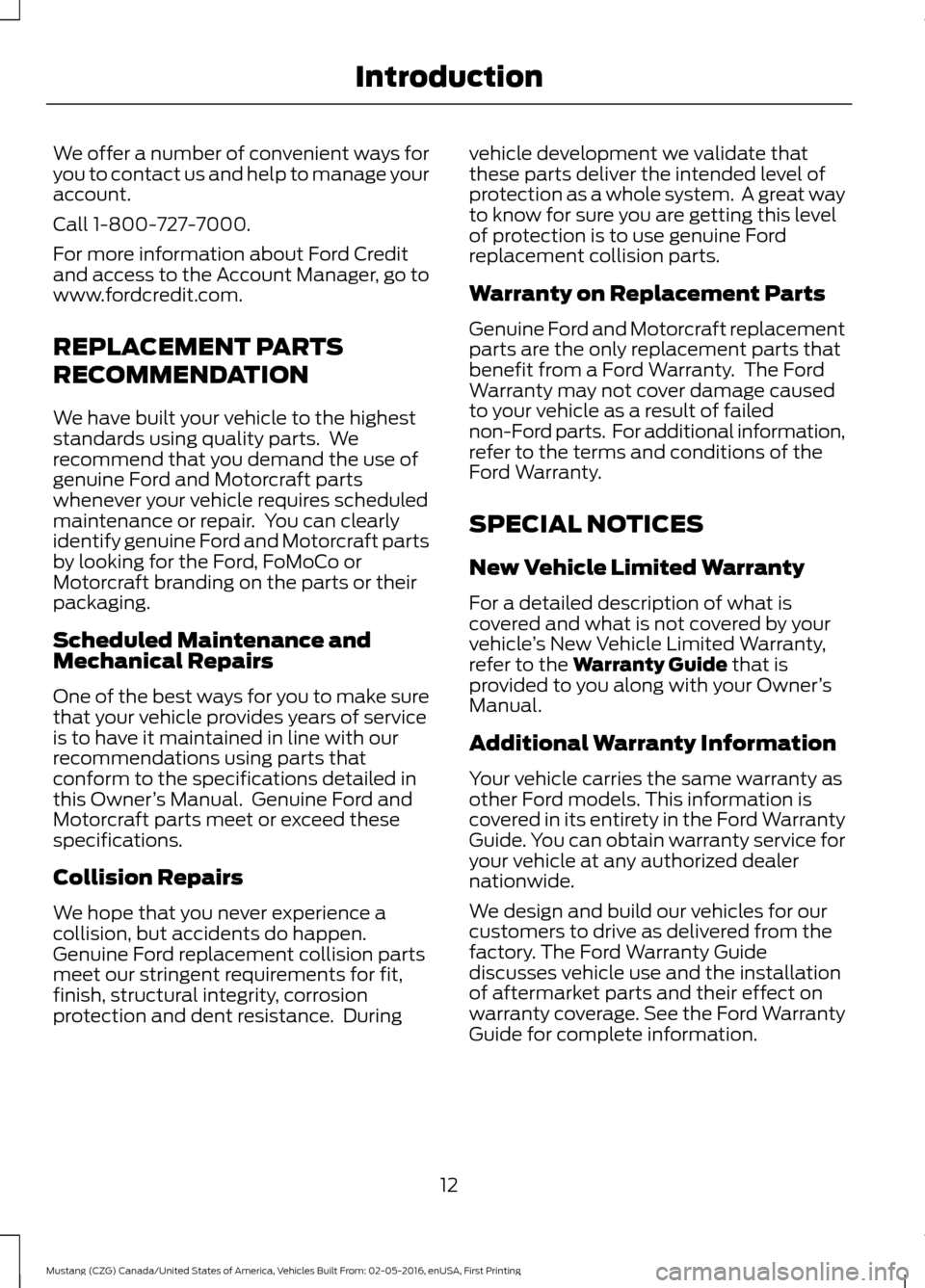 Introduction

We offer a number of convenient ways for you to contact us and help to manage your account.

Call 1-800-727-7000.

For more information about Ford Credit and access to the Account Manager, go to www.fordcredit.com.

REPLACEMENT PARTS RECOMMENDATION

We have built your vehicle to the highest standards using quality parts. We recommend that you demand the use of genuine Ford and Motorcraft parts whenever your vehicle requires scheduled maintenance or repair. You can clearly identify genuine Ford and Motorcraft parts by looking for the Ford, FoMoCo or Motorcraft branding on the parts or their packaging.

Scheduled Maintenance and Mechanical Repairs

One of the best ways for you to make sure that your vehicle provides years of service is to have it maintained in line with our recommendations using parts that conform to the specifications detailed in this Owner's Manual. Genuine Ford and Motorcraft parts meet or exceed these specifications.

Collision Repairs

We hope that you never experience a collision, but accidents do happen. Genuine Ford replacement collision parts meet our stringent requirements for fit, finish, structural integrity, corrosion protection and dent resistance. During vehicle development we validate that these parts deliver the intended level of protection as a whole system. A great way to know for sure you are getting this level of protection is to use genuine Ford replacement collision parts.

Warranty on Replacement Parts

Genuine Ford and Motorcraft replacement parts are the only replacement parts that benefit from a Ford Warranty. The Ford Warranty may not cover damage caused to your vehicle as a result of failed non-Ford parts. For additional information, refer to the terms and conditions of the Ford Warranty.

SPECIAL NOTICES

New Vehicle Limited Warranty

For a detailed description of what is covered and what is not covered by your vehicle's New Vehicle Limited Warranty, refer to the Warranty Guide that is provided to you along with your Owner's Manual.

Additional Warranty Information

Your vehicle carries the same warranty as other Ford models. This information is covered in its entirety in the Ford Warranty Guide. You can obtain warranty service for your vehicle at any authorized dealer nationwide.

We design and build our vehicles for our customers to drive as delivered from the factory. The Ford Warranty Guide discusses vehicle use and the installation of aftermarket parts and their effect on warranty coverage. See the Ford Warranty Guide for complete information.

12

Mustang (CZG) Canada/United States of America, Vehicles Built From: 02-05-2016, enUSA, First Printing

carmanualsonline.info